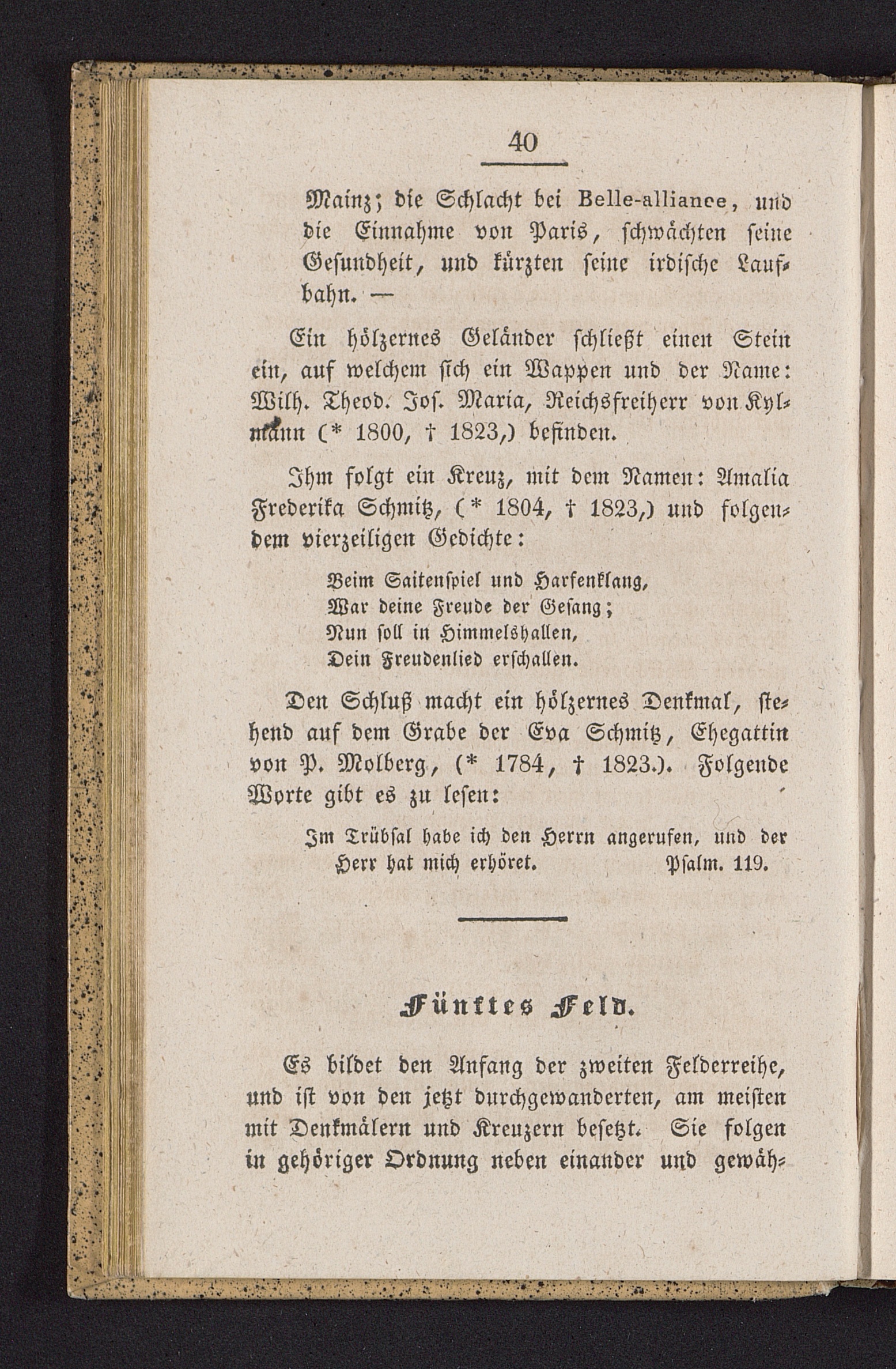 40

Mainz; die Schlacht bei Belle-alliance, und die Einnahme von Paris, schwächten seine Gesundheit, und kürzten seine irdische Laufbahn. —

Ein hölzernes Geländer schließt einen Stein ein, auf welchem sich ein Wappen und der Name: Wilh. Theod. Jos. Maria, Reichsfreiherr von Kylmann (* 1800, † 1823,) befinden.

Ihm folgt ein Kreuz, mit dem Namen: Amalia Frederika Schmitz, (* 1804, † 1823,) und folgendem vierzeiligen Gedichte:

Beim Saitenspiel und Harfenklang,
War deine Freude der Gesang;
Nun soll in Himmelshallen,
Dein Freudenlied erschallen.

Den Schluß macht ein hölzernes Denkmal, stehend auf dem Grabe der Eva Schmitz, Ehegattin von P. Molberg, (* 1784, † 1823.). Folgende Worte gibt es zu lesen:

Im Trübsal habe ich den Herrn angerufen, und der Herr hat mich erhöret. Psalm. 119.

Fünftes Feld.

Es bildet den Anfang der zweiten Felderreihe, und ist von den jetzt durchgewanderten, am meisten mit Denkmälern und Kreuzern besetzt. Sie folgen in gehöriger Ordnung neben einander und gewäh-